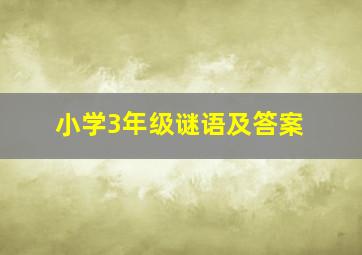 小学3年级谜语及答案